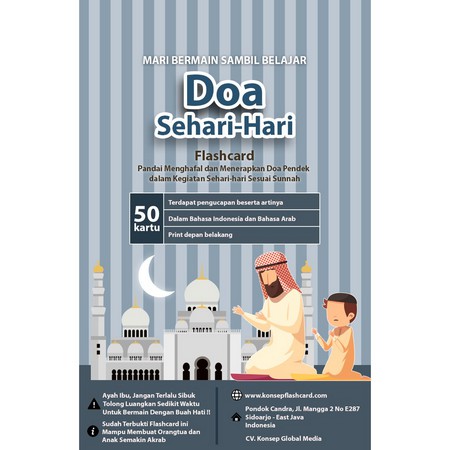 MARI BERMAIN SAMBIL BELAJAR

Doa
Sehari-Hari

Flashcard
Pandai Menghafal dan Menerapkan Doa Pendek dalam Kegiatan Sehari-hari Sesuai Sunnah

50 kartu

Terdapat pengucapan beserta artinya

Dalam Bahasa Indonesia dan Bahasa Arab

Print depan belakang

Ayah Ibu, Jangan Terlalu Sibuk Tolong Luangkan Sedikit Waktu Untuk Bermain Dengan Buah Hati !!

Sudah Terbukti Flashcard ini Mampu Membuat Orangtua dan Anak Semakin Akrab

www.konsepflashcard.com

Pondok Candra, Jl. Mangga 2 No E287
Sidoarjo - East Java
Indonesia

CV. Konsep Global Media